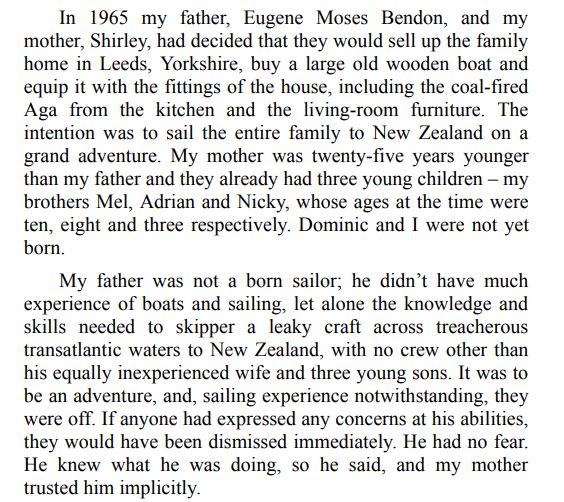 In 1965 my father, Eugene Moses Bendon, and my mother, Shirley, had decided that they would sell up the family home in Leeds, Yorkshire, buy a large old wooden boat and equip it with the fittings of the house, including the coal-fired Aga from the kitchen and the living-room furniture. The intention was to sail the entire family to New Zealand on a grand adventure. My mother was twenty-five years younger than my father and they already had three young children – my brothers Mel, Adrian and Nicky, whose ages at the time were ten, eight and three respectively. Dominic and I were not yet born.

My father was not a born sailor; he didn't have much experience of boats and sailing, let alone the knowledge and skills needed to skipper a leaky craft across treacherous transatlantic waters to New Zealand, with no crew other than his equally inexperienced wife and three young sons. It was to be an adventure, and, sailing experience notwithstanding, they were off. If anyone had expressed any concerns at his abilities, they would have been dismissed immediately. He had no fear. He knew what he was doing, so he said, and my mother trusted him implicitly.